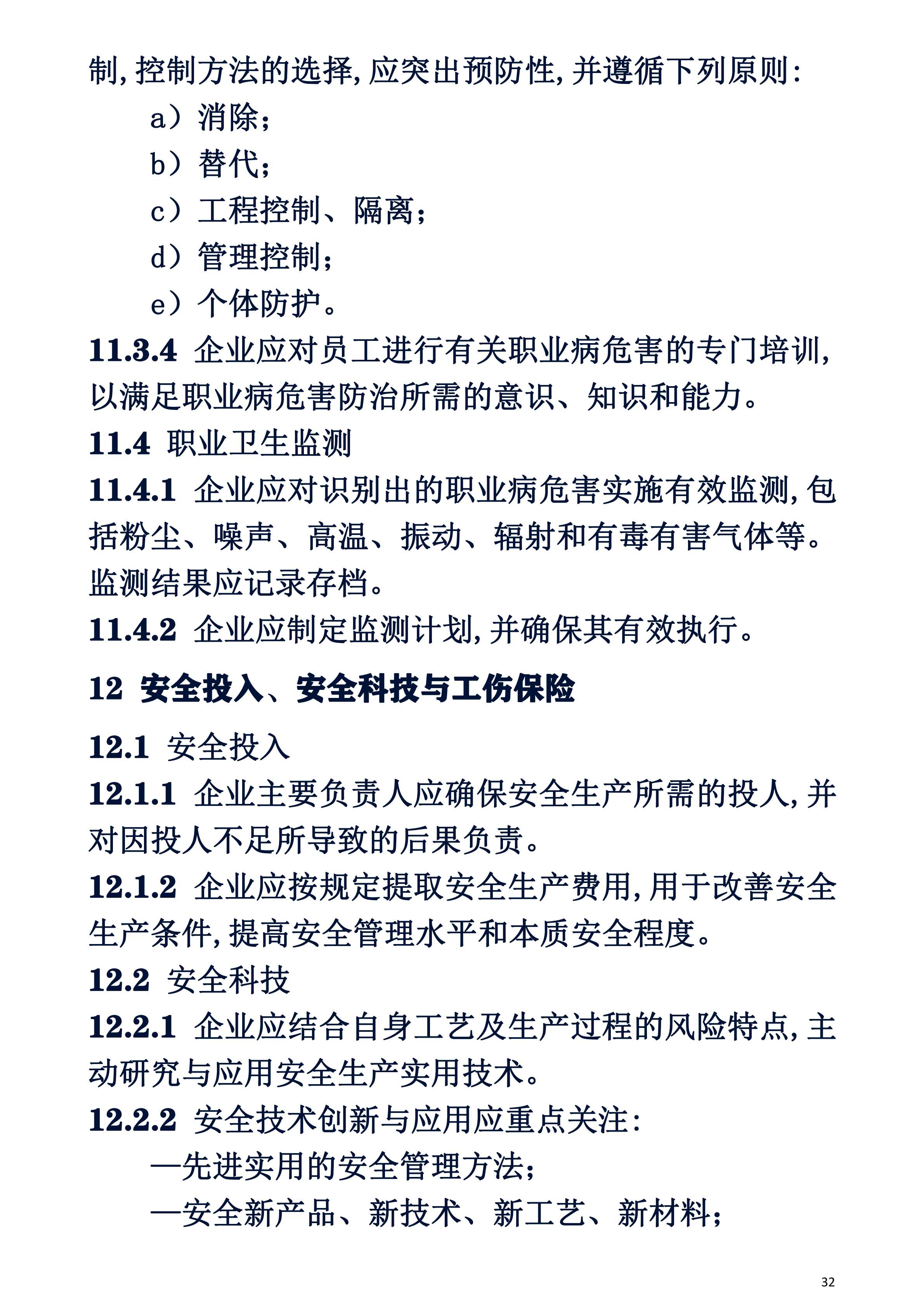 制，控制方法的选择，应突出预防性，并遵循下列原则：

a）消除；

b）替代；

c）工程控制、隔离；

d）管理控制；

e）个体防护。

11.3.4 企业应对员工进行有关职业病危害的专门培训，以满足职业病危害防治所需的意识、知识和能力。

11.4 职业卫生监测

11.4.1 企业应对识别出的职业病危害实施有效监测，包括粉尘、噪声、高温、振动、辐射和有毒有害气体等。监测结果应记录存档。

11.4.2 企业应制定监测计划，并确保其有效执行。

12 安全投入、安全科技与工伤保险

12.1 安全投入

12.1.1 企业主要负责人应确保安全生产所需的投人，并对因投人不足所导致的后果负责。

12.1.2 企业应按规定提取安全生产费用，用于改善安全生产条件，提高安全管理水平和本质安全程度。

12.2 安全科技

12.2.1 企业应结合自身工艺及生产过程的风险特点，主动研究与应用安全生产实用技术。

12.2.2 安全技术创新与应用应重点关注：

—先进实用的安全管理方法；

—安全新产品、新技术、新工艺、新材料；

32